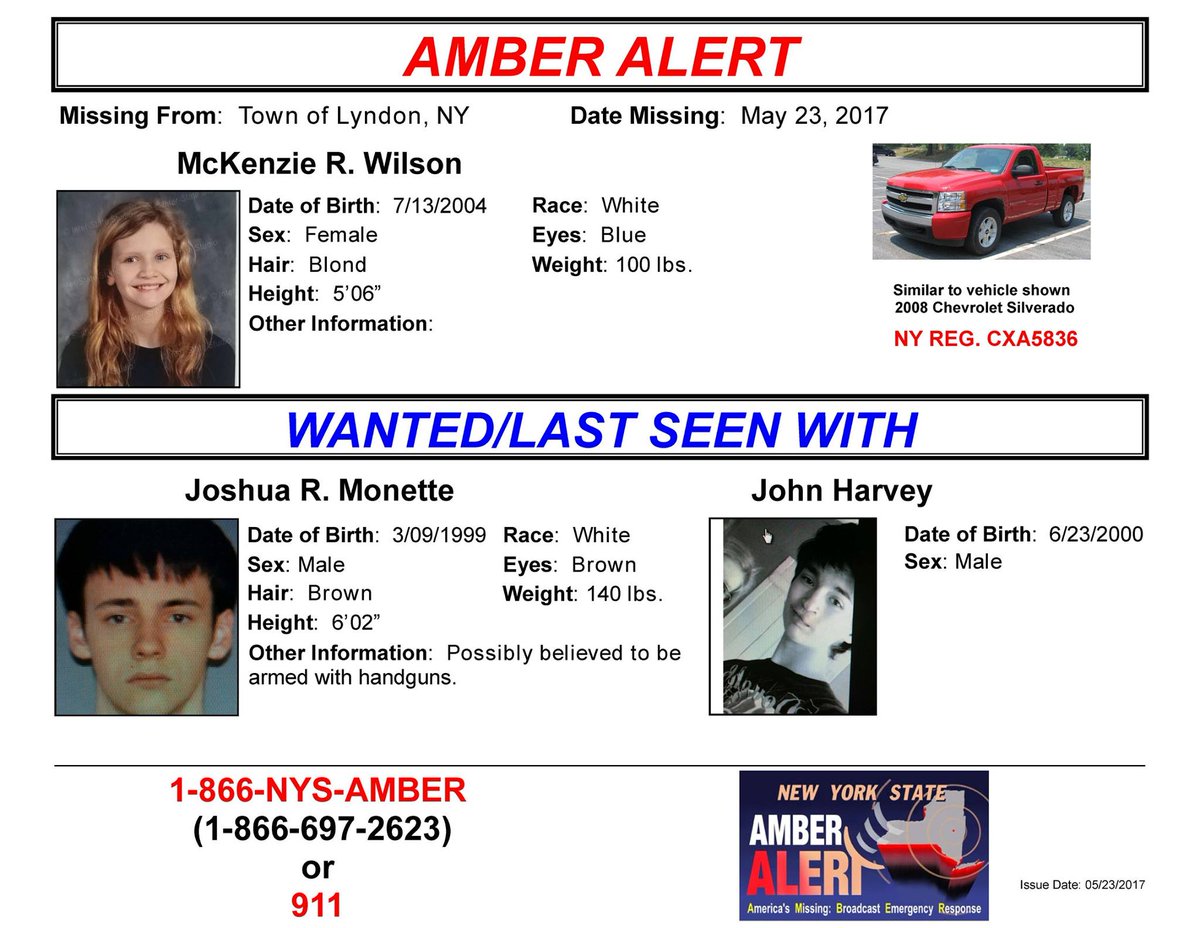 AMBER ALERT

Missing From: Town of Lyndon, NY Date Missing: May 23, 2017

McKenzie R. Wilson

Date of Birth: 7/13/2004
Sex: Female
Hair: Blond
Height: 5'06"
Other Information:

Race: White
Eyes: Blue
Weight: 100 lbs.

Similar to vehicle shown
2008 Chevrolet Silverado

NY REG. CXA5836

WANTED/LAST SEEN WITH

Joshua R. Monette

Date of Birth: 3/09/1999
Sex: Male
Hair: Brown
Height: 6'02"

Race: White
Eyes: Brown
Weight: 140 lbs.

Other Information: Possibly believed to be armed with handguns.

John Harvey

Date of Birth: 6/23/2000
Sex: Male

1-866-NYS-AMBER
(1-866-697-2623)
or
911

NEW YORK STATE
AMBER
ALERT
America's Missing: Broadcast Emergency Response

Issue Date: 05/23/2017